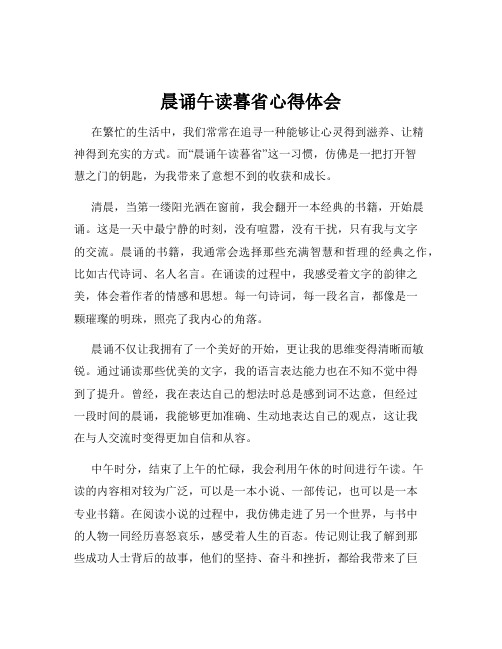 晨诵午读暮省心得体会

在繁忙的生活中，我们常常在追寻一种能够让心灵得到滋养、让精神得到充实的方式。而“晨诵午读暮省”这一习惯，仿佛是一把打开智慧之门的钥匙，为我带来了意想不到的收获和成长。

清晨，当第一缕阳光洒在窗前，我会翻开一本经典的书籍，开始晨诵。这是一天中最宁静的时刻，没有喧嚣，没有干扰，只有我与文字的交流。晨诵的书籍，我通常会选择那些充满智慧和哲理的经典之作，比如古代诗词、名人名言。在诵读的过程中，我感受着文字的韵律之美，体会着作者的情感和思想。每一句诗词，每一段名言，都像是一颗璀璨的明珠，照亮了我内心的角落。

晨诵不仅让我拥有了一个美好的开始，更让我的思维变得清晰而敏锐。通过诵读那些优美的文字，我的语言表达能力也在不知不觉中得到了提升。曾经，我在表达自己的想法时总是感到词不达意，但经过一段时间的晨诵，我能够更加准确、生动地表达自己的观点，这让我在与人交流时变得更加自信和从容。

中午时分，结束了上午的忙碌，我会利用午休的时间进行午读。午读的内容相对较为广泛，可以是一本小说、一部传记，也可以是一本专业书籍。在阅读小说的过程中，我仿佛走进了另一个世界，与书中的人物一同经历喜怒哀乐，感受着人生的百态。传记则让我了解到那些成功人士背后的故事，他们的坚持、奋斗和挫折，都给我带来了巨